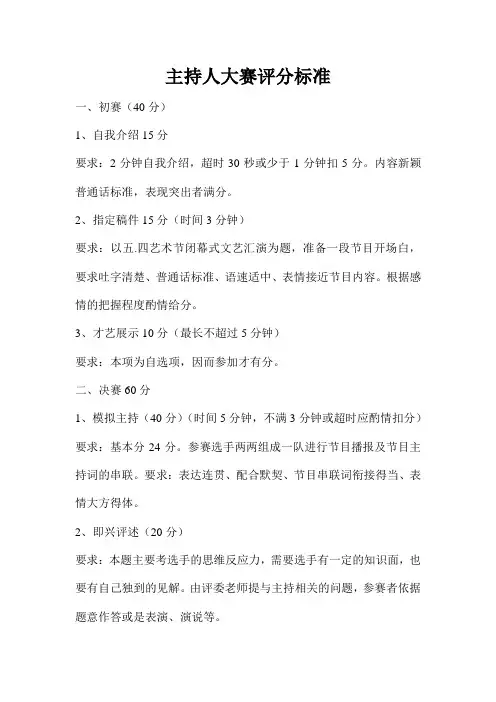 主持人大赛评分标准

一、初赛（40 分）

1、自我介绍 15 分

要求：2 分钟自我介绍，超时 30 秒或少于 1 分钟扣 5 分。内容新颖普通话标准，表现突出者满分。

2、指定稿件 15 分（时间 3 分钟）

要求：以五.四艺术节闭幕式文艺汇演为题，准备一段节目开场白，要求吐字清楚、普通话标准、语速适中、表情接近节目内容。根据感情的把握程度酌情给分。

3、才艺展示 10 分（最长不超过 5 分钟）

要求：本项为自选项，因而参加才有分。

二、决赛 60 分

1、模拟主持（40 分）（时间 5 分钟，不满 3 分钟或超时应酌情扣分）

要求：基本分 24 分。参赛选手两两组成一队进行节目播报及节目主持词的串联。要求：表达连贯、配合默契、节目串联词衔接得当、表情大方得体。

2、即兴评述（20 分）

要求：本题主要考选手的思维反应力，需要选手有一定的知识面，也要有自己独到的见解。由评委老师提与主持相关的问题，参赛者依据题意作答或是表演、演说等。